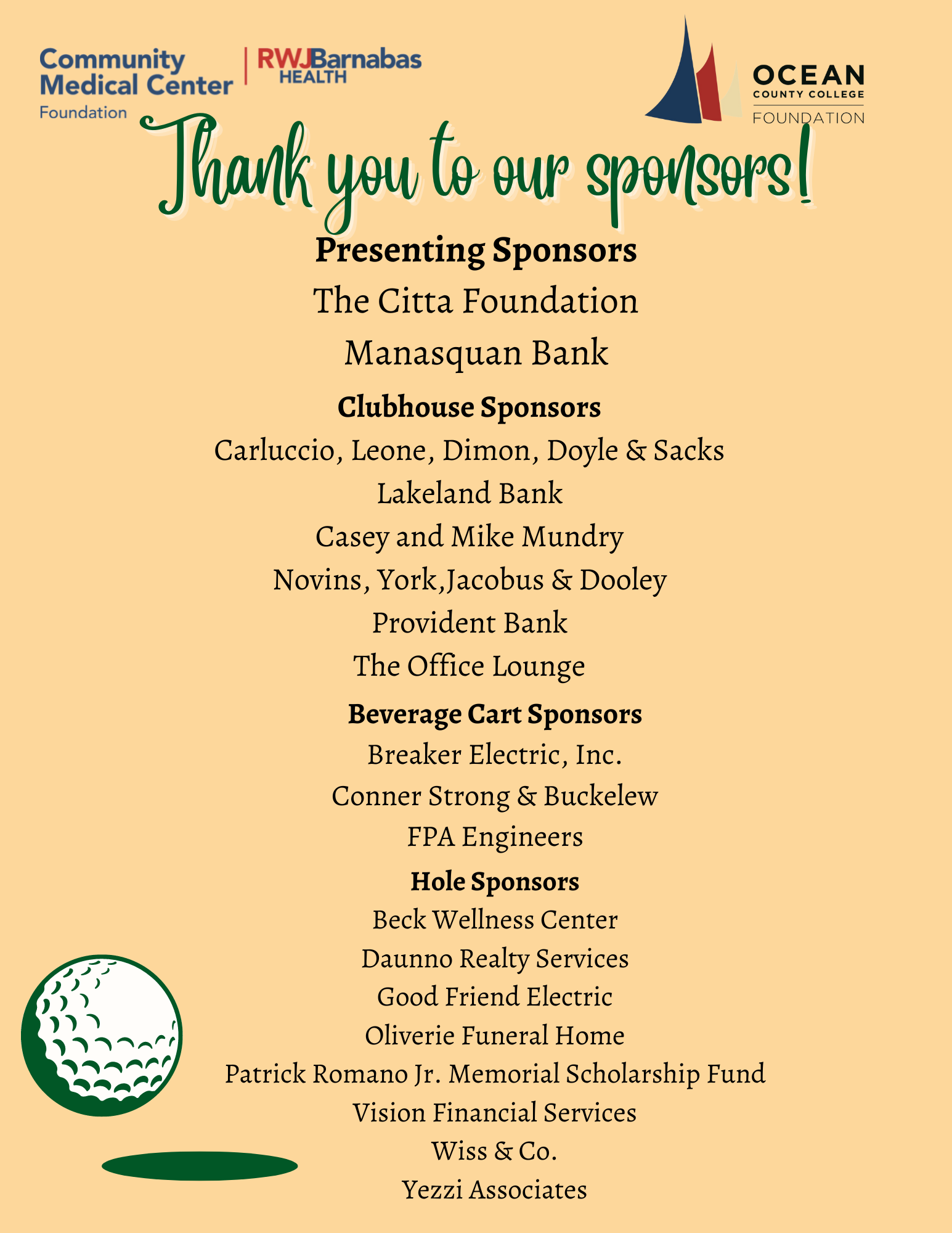 Community Medical Center Foundation

RWJBarnabas HEALTH

OCEAN COUNTY COLLEGE FOUNDATION

Thank you to our sponsors!

Presenting Sponsors

The Citta Foundation

Manasquan Bank

Clubhouse Sponsors

Carluccio, Leone, Dimon, Doyle & Sacks

Lakeland Bank

Casey and Mike Mundry

Novins, York,Jacobus & Dooley

Provident Bank

The Office Lounge

Beverage Cart Sponsors

Breaker Electric, Inc.

Conner Strong & Buckelew

FPA Engineers

Hole Sponsors

Beck Wellness Center

Daunno Realty Services

Good Friend Electric

Oliverie Funeral Home

Patrick Romano Jr. Memorial Scholarship Fund

Vision Financial Services

Wiss & Co.

Yezzi Associates